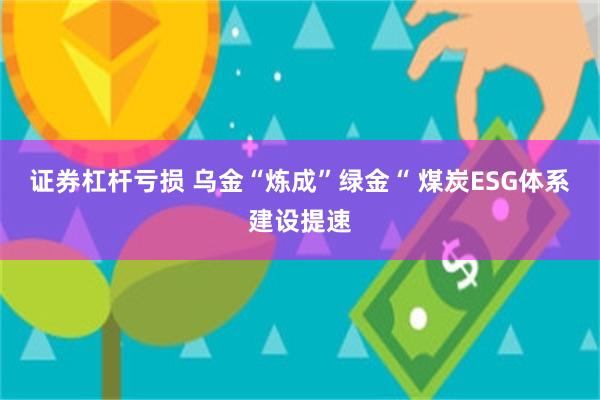 证券杠杆亏损 乌金“炼成”绿金“ 煤炭ESG体系建设提速

$